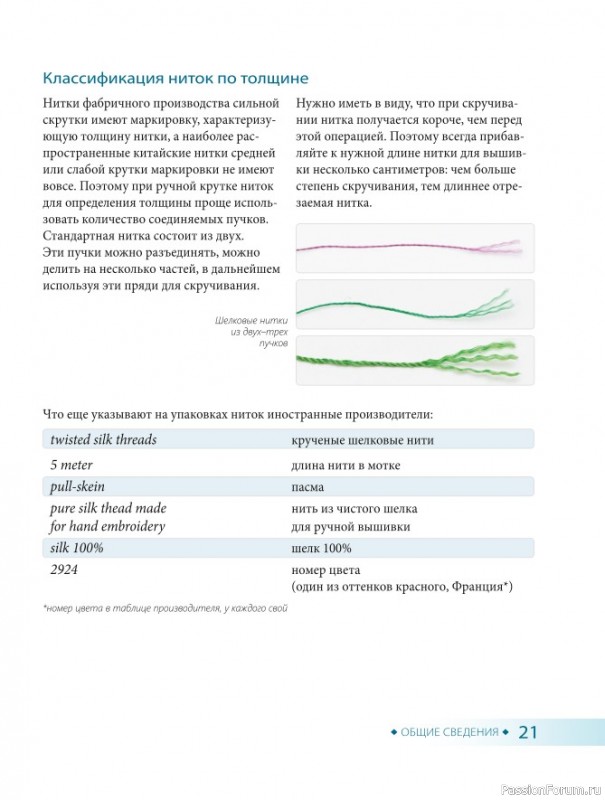 Классификация ниток по толщине

Нитки фабричного производства сильной скрутки имеют маркировку, характеризующую толщину нитки, а наиболее распространенные китайские нитки средней или слабой крутки маркировки не имеют вовсе. Поэтому при ручной крутке ниток для определения толщины проще использовать количество соединяемых пучков. Стандартная нитка состоит из двух. Эти пучки можно разъединять, можно делить на несколько частей, в дальнейшем используя эти пряди для скручивания.

Нужно иметь в виду, что при скручивании нитка получается короче, чем перед этой операцией. Поэтому всегда прибавляйте к нужной длине нитки для вышивки несколько сантиметров: чем больше степень скручивания, тем длиннее отрезаемая нитка.

Шелковые нитки из двух–трех пучков

Что еще указывают на упаковках ниток иностранные производители:

| twisted silk threads | крученые шелковые нити |
|---|---|
| 5 meter | длина нити в мотке |
| pull-skein | пасма |
| pure silk thead made for hand embroidery | нить из чистого шелка для ручной вышивки |
| silk 100% | шелк 100% |
| 2924 | номер цвета (один из оттенков красного, Франция*) |

*номер цвета в таблице производителя, у каждого свой

◆ ОБЩИЕ СВЕДЕНИЯ ◆ 21

PassionForum.ru